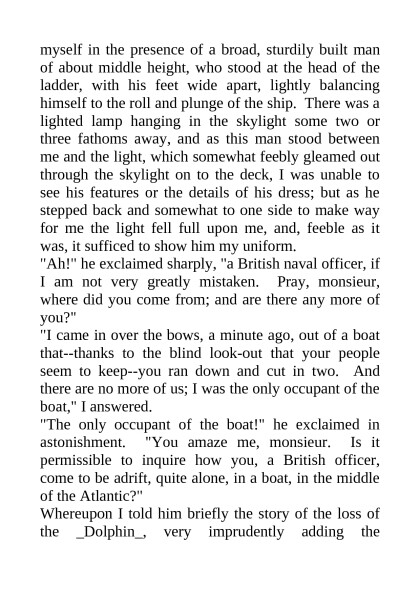 myself in the presence of a broad, sturdily built man of about middle height, who stood at the head of the ladder, with his feet wide apart, lightly balancing himself to the roll and plunge of the ship. There was a lighted lamp hanging in the skylight some two or three fathoms away, and as this man stood between me and the light, which somewhat feebly gleamed out through the skylight on to the deck, I was unable to see his features or the details of his dress; but as he stepped back and somewhat to one side to make way for me the light fell full upon me, and, feeble as it was, it sufficed to show him my uniform.
"Ah!" he exclaimed sharply, "a British naval officer, if I am not very greatly mistaken. Pray, monsieur, where did you come from; and are there any more of you?"
"I came in over the bows, a minute ago, out of a boat that--thanks to the blind look-out that your people seem to keep--you ran down and cut in two. And there are no more of us; I was the only occupant of the boat," I answered.
"The only occupant of the boat!" he exclaimed in astonishment. "You amaze me, monsieur. Is it permissible to inquire how you, a British officer, come to be adrift, quite alone, in a boat, in the middle of the Atlantic?"
Whereupon I told him briefly the story of the loss of the _Dolphin_, very imprudently adding the